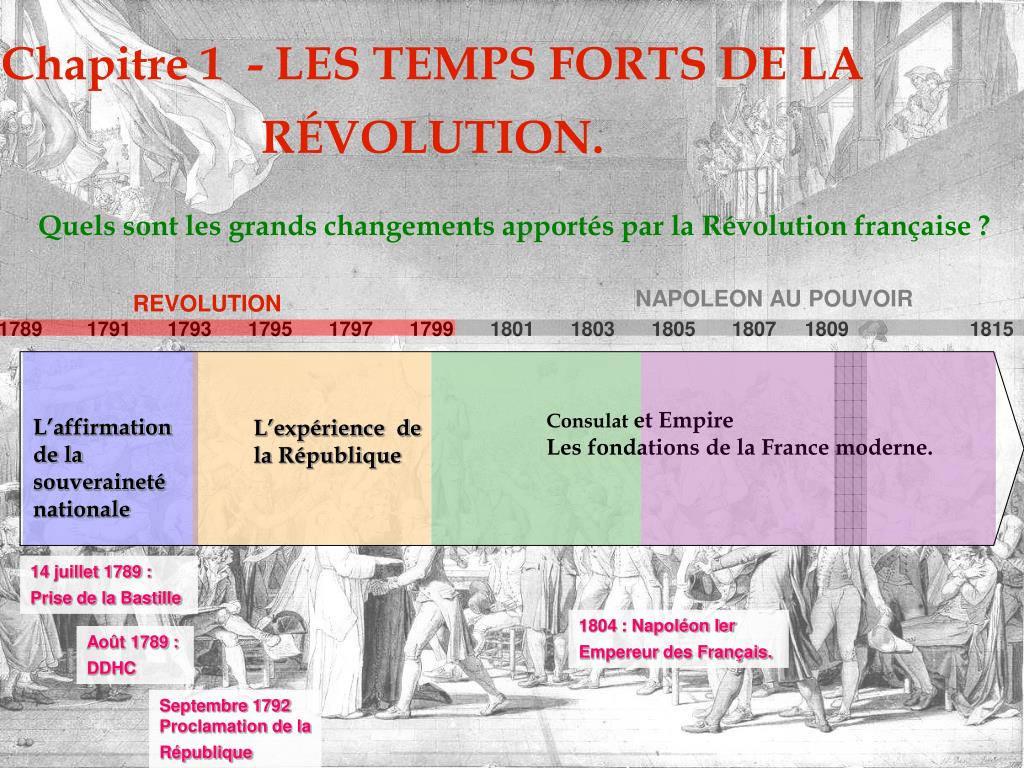 Chapitre 1 - LES TEMPS FORTS DE LA RÉVOLUTION.

Quels sont les grands changements apportés par la Révolution française ?

REVOLUTION

NAPOLEON AU POUVOIR

1789 1791 1793 1795 1797 1799 1801 1803 1805 1807 1809 1815

L'affirmation de la souveraineté nationale

L'expérience de la République

Consulat et Empire
Les fondations de la France moderne.

14 juillet 1789 :
Prise de la Bastille

Août 1789 :
DDHC

Septembre 1792
Proclamation de la République

1804 : Napoléon Ier
Empereur des Français.